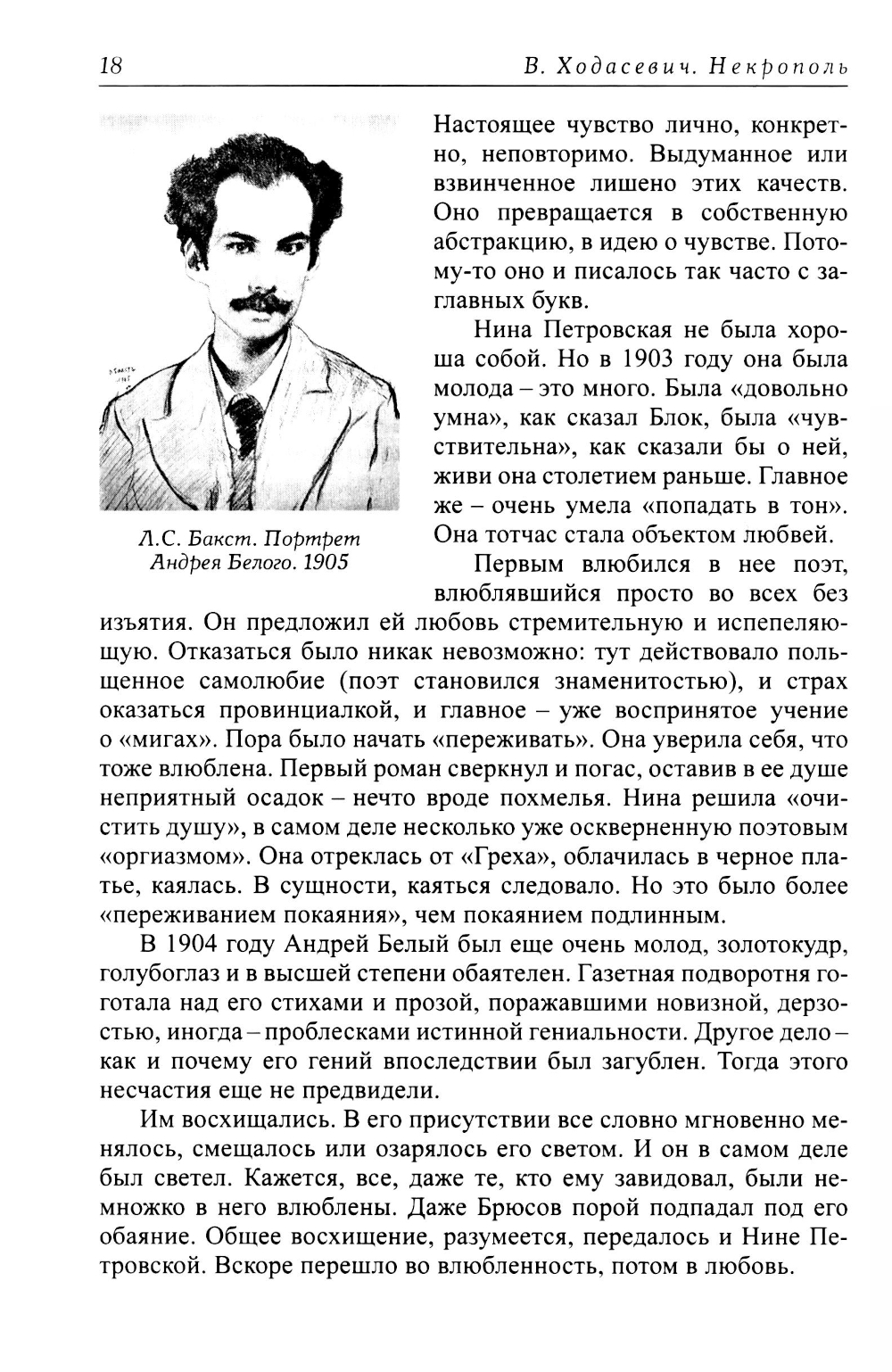 18 В. Ходасевич. Некрополь

Л.С. Бакст. Портрет Андрея Белого. 1905

Настоящее чувство лично, конкретно, неповторимо. Выдуманное или взвинченное лишено этих качеств. Оно превращается в собственную абстракцию, в идею о чувстве. Потому-то оно и писалось так часто с заглавных букв.

Нина Петровская не была хороша собой. Но в 1903 году она была молода – это много. Была «довольно умна», как сказал Блок, была «чувствительна», как сказали бы о ней, живи она столетием раньше. Главное же – очень умела «попадать в тон». Она тотчас стала объектом любвей.

Первым влюбился в нее поэт, влюблявшийся просто во всех без изъятия. Он предложил ей любовь стремительную и испепеляющую. Отказаться было никак невозможно: тут действовало польщенное самолюбие (поэт становился знаменитостью), и страх оказаться провинциалкой, и главное – уже воспринятое учение о «мигах». Пора было начать «переживать». Она уверила себя, что тоже влюблена. Первый роман сверкнул и погас, оставив в ее душе неприятный осадок – нечто вроде похмелья. Нина решила «очистить душу», в самом деле несколько уже оскверненную поэтовым «оргиазмом». Она отреклась от «Греха», облачилась в черное платье, каялась. В сущности, каяться следовало. Но это было более «переживанием покаяния», чем покаянием подлинным.

В 1904 году Андрей Белый был еще очень молод, золотокудр, голубоглаз и в высшей степени обаятелен. Газетная подворотня гоготала над его стихами и прозой, поражавшими новизной, дерзостью, иногда – проблесками истинной гениальности. Другое дело – как и почему его гений впоследствии был загублен. Тогда этого несчастия еще не предвидели.

Им восхищались. В его присутствии все словно мгновенно менялось, смещалось или озарялось его светом. И он в самом деле был светел. Кажется, все, даже те, кто ему завидовал, были немножко в него влюблены. Даже Брюсов порой подпадал под его обаяние. Общее восхищение, разумеется, передалось и Нине Петровской. Вскоре перешло во влюбленность, потом в любовь.